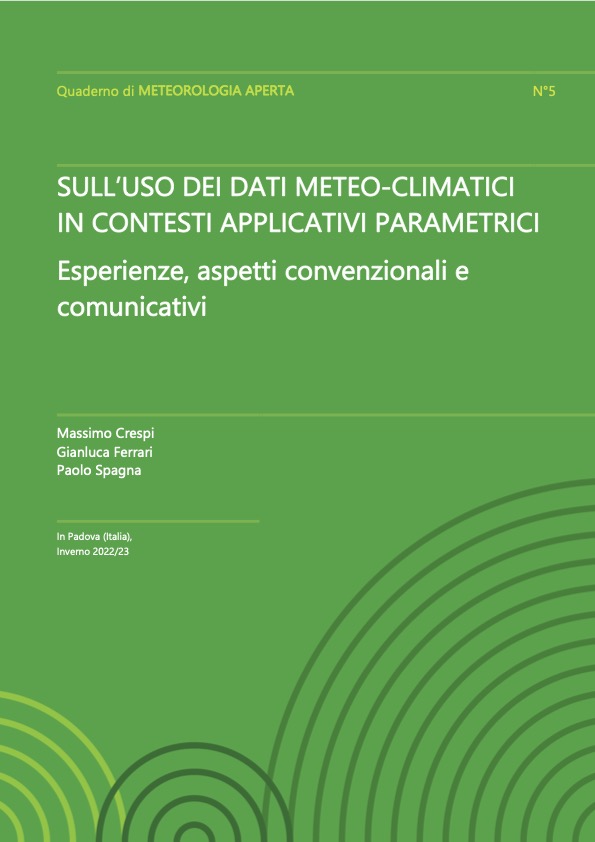 Quaderno di METEOROLOGIA APERTA

N°5

SULL'USO DEI DATI METEO-CLIMATICI IN CONTESTI APPLICATIVI PARAMETRICI

Esperienze, aspetti convenzionali e comunicativi

Massimo Crespi
Gianluca Ferrari
Paolo Spagna

In Padova (Italia),
Inverno 2022/23